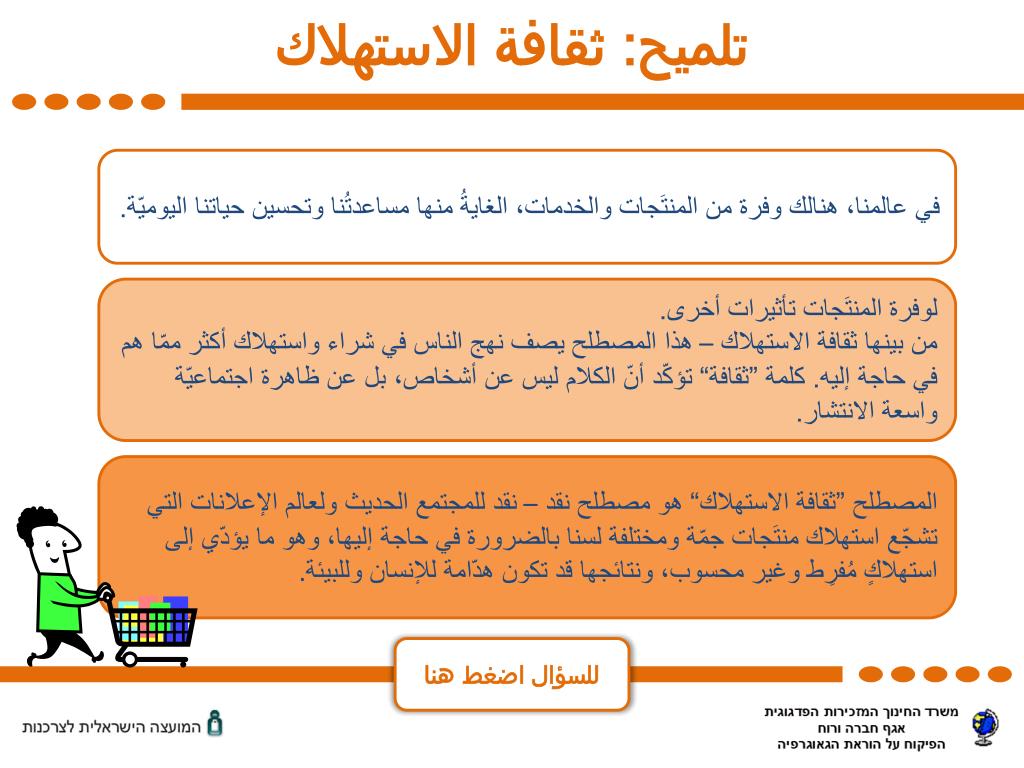 تلميح: ثقافة الاستهلاك

في عالمنا، هنالك وفرة من المنتَجات والخدمات، الغايةُ منها مساعدتُنا وتحسين حياتنا اليوميّة.

لوفرة المنتَجات تأثيرات أخرى.
من بينها ثقافة الاستهلاك – هذا المصطلح يصف نهج الناس في شراء واستهلاك أكثر ممّا هم في حاجة إليه. كلمة "ثقافة" تؤكّد أنّ الكلام ليس عن أشخاص، بل عن ظاهرة اجتماعيّة واسعة الانتشار.

المصطلح "ثقافة الاستهلاك" هو مصطلح نقد – نقد للمجتمع الحديث ولعالم الإعلانات التي تشجّع استهلاك منتَجات جمّة ومختلفة لسنا بالضرورة في حاجة إليها، وهو ما يؤدّي إلى استهلاكٍ مُفرِط وغير محسوب، ونتائجها قد تكون هدّامة للإنسان وللبيئة.

للسؤال اضغط هنا

המועצה הישראלית לצרכנות

משרד החינוך המזכירות הפדגוגית
אגף חברה ורוח
הפיקוח על הוראת הגאוגרפיה